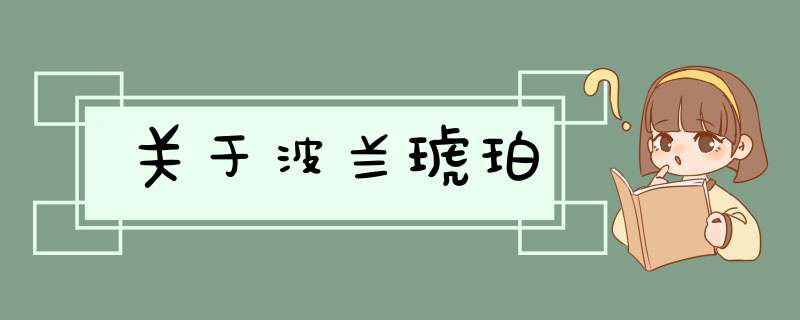 关于波兰琥珀